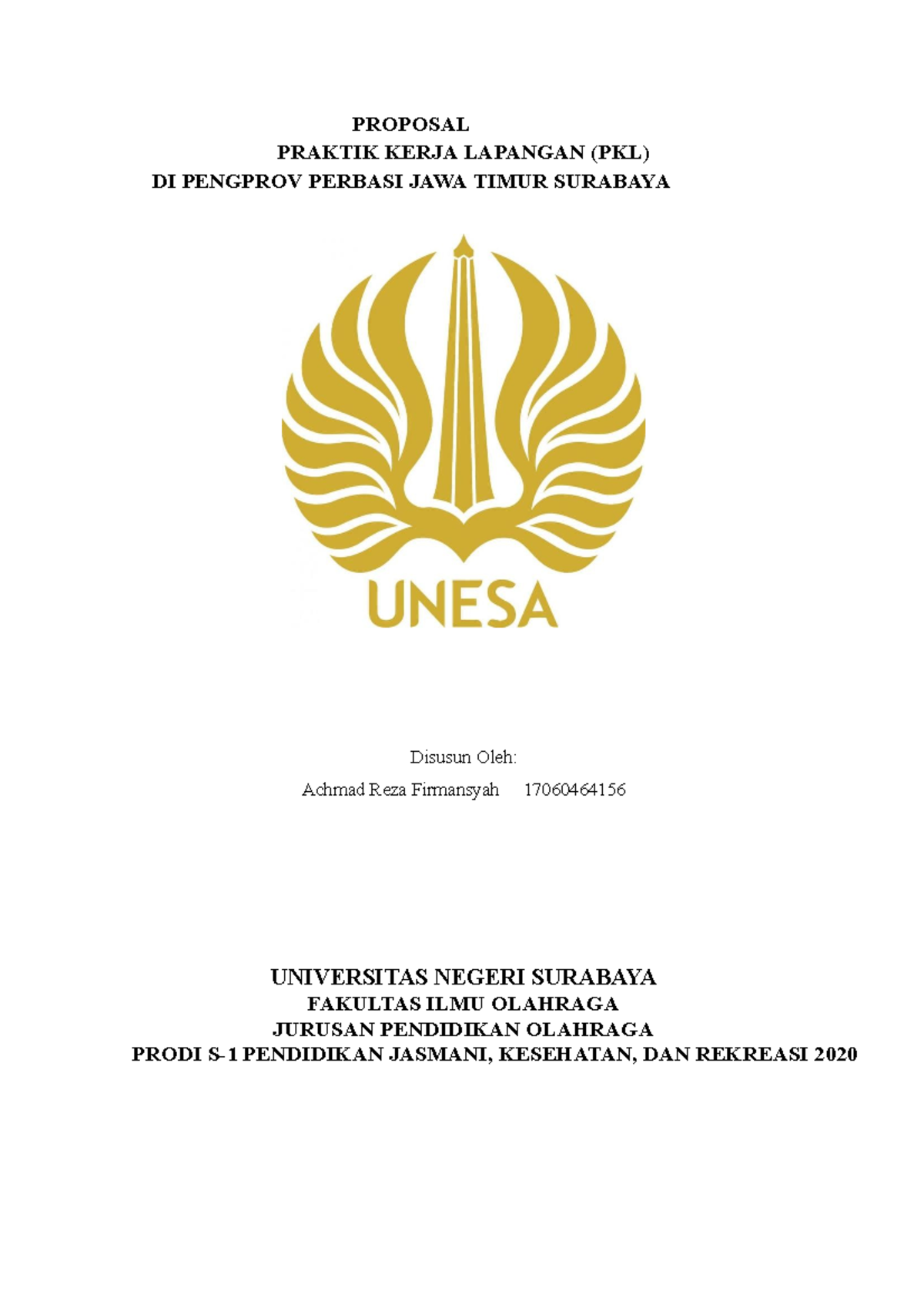 PROPOSAL
PRAKTIK KERJA LAPANGAN (PKL)
DI PENGPROV PERBASI JAWA TIMUR SURABAYA

UNESA

Disusun Oleh:
Achmad Reza Firmansyah 17060464156

UNIVERSITAS NEGERI SURABAYA
FAKULTAS ILMU OLAHRAGA
JURUSAN PENDIDIKAN OLAHRAGA
PRODI S-1 PENDIDIKAN JASMANI, KESEHATAN, DAN REKREASI 2020